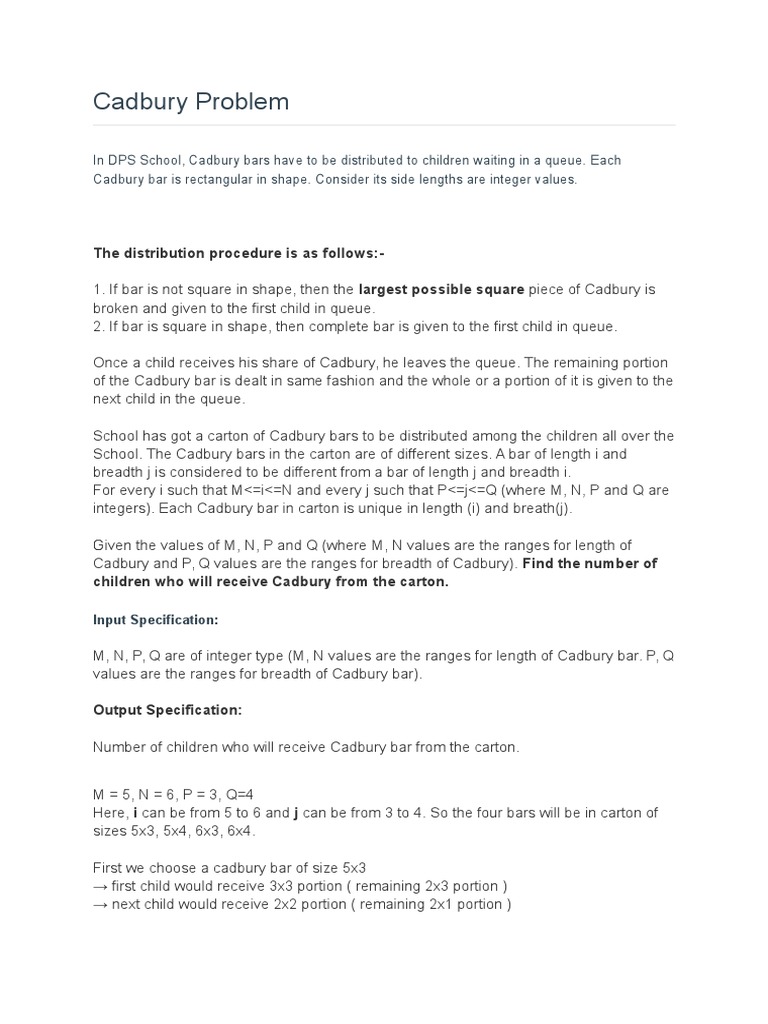 Cadbury Problem

In DPS School, Cadbury bars have to be distributed to children waiting in a queue. Each Cadbury bar is rectangular in shape. Consider its side lengths are integer values.

The distribution procedure is as follows:-

1. If bar is not square in shape, then the largest possible square piece of Cadbury is broken and given to the first child in queue.
2. If bar is square in shape, then complete bar is given to the first child in queue.

Once a child receives his share of Cadbury, he leaves the queue. The remaining portion of the Cadbury bar is dealt in same fashion and the whole or a portion of it is given to the next child in the queue.

School has got a carton of Cadbury bars to be distributed among the children all over the School. The Cadbury bars in the carton are of different sizes. A bar of length i and breadth j is considered to be different from a bar of length j and breadth i.
For every i such that M<=i<=N and every j such that P<=j<=Q (where M, N, P and Q are integers). Each Cadbury bar in carton is unique in length (i) and breath(j).

Given the values of M, N, P and Q (where M, N values are the ranges for length of Cadbury and P, Q values are the ranges for breadth of Cadbury). Find the number of children who will receive Cadbury from the carton.

Input Specification:

M, N, P, Q are of integer type (M, N values are the ranges for length of Cadbury bar. P, Q values are the ranges for breadth of Cadbury bar).

Output Specification:

Number of children who will receive Cadbury bar from the carton.

M = 5, N = 6, P = 3, Q=4
Here, i can be from 5 to 6 and j can be from 3 to 4. So the four bars will be in carton of sizes 5x3, 5x4, 6x3, 6x4.

First we choose a cadbury bar of size 5x3
→ first child would receive 3x3 portion ( remaining 2x3 portion )
→ next child would receive 2x2 portion ( remaining 2x1 portion )